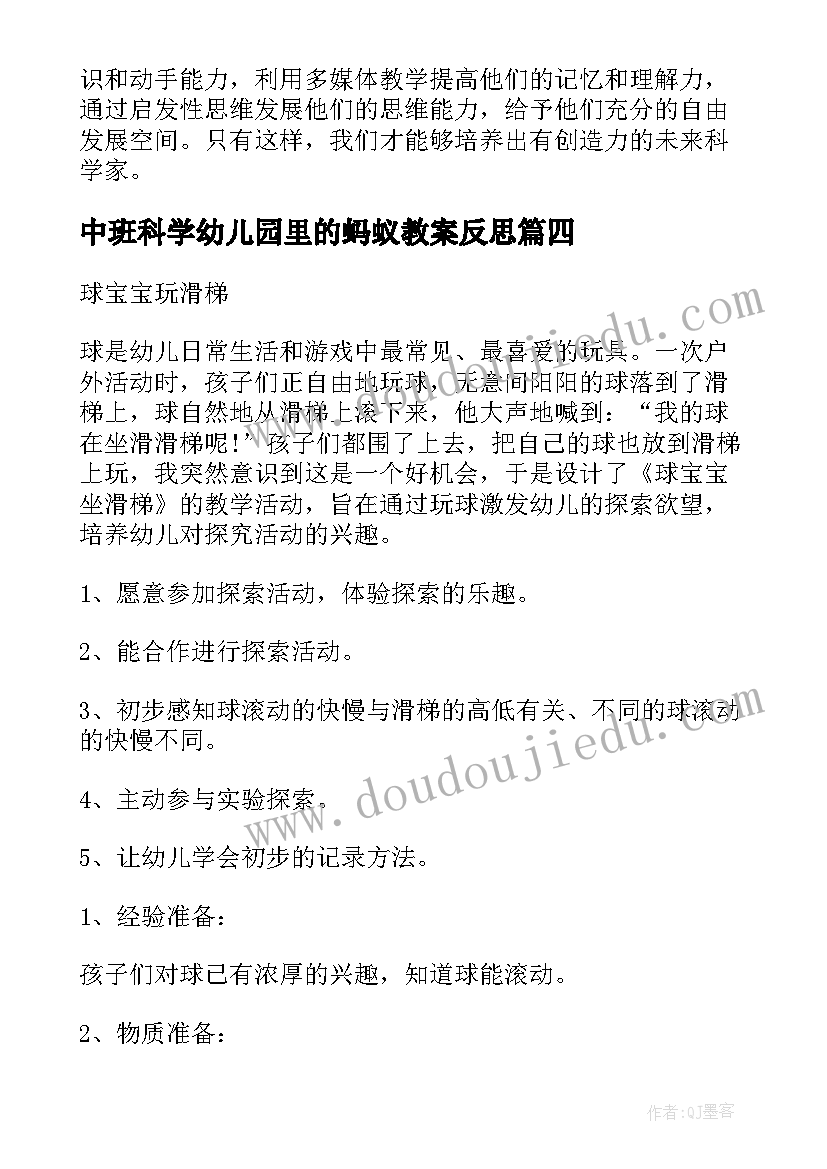 识和动手能力，利用多媒体教学提高他们的记忆和理解力，通过启发性思维发展他们的思维能力，给予他们充分的自由发展空间。只有这样，我们才能够培养出有创造力的未来科学家。

中班科学幼儿园里的蚂蚁教案反思篇四

球宝宝玩滑梯

球是幼儿日常生活和游戏中最常见、最喜爱的玩具。一次户外活动时，孩子们正自由地玩球，无意间阳阳的球落到了滑梯上，球自然地从滑梯上滚下来，他大声地喊到：“我的球在坐滑滑梯呢！”孩子们都围了上去，把自己的球也放到滑梯上玩，我突然意识到这是一个好机会，于是设计了《球宝宝坐滑梯》的教学活动，旨在通过玩球激发幼儿的探索欲望，培养幼儿对探究活动的兴趣。

1、愿意参加探索活动，体验探索的乐趣。

2、能合作进行探索活动。

3、初步感知球滚动的快慢与滑梯的高低有关、不同的球滚动的快慢不同。

4、主动参与实验探索。

5、让幼儿学会初步的记录方法。

1、经验准备：

孩子们对球已有浓厚的兴趣，知道球能滚动。

2、物质准备：

www.doudoujiedu.com

www.doudoujiedu.com

作者:QJ墨客